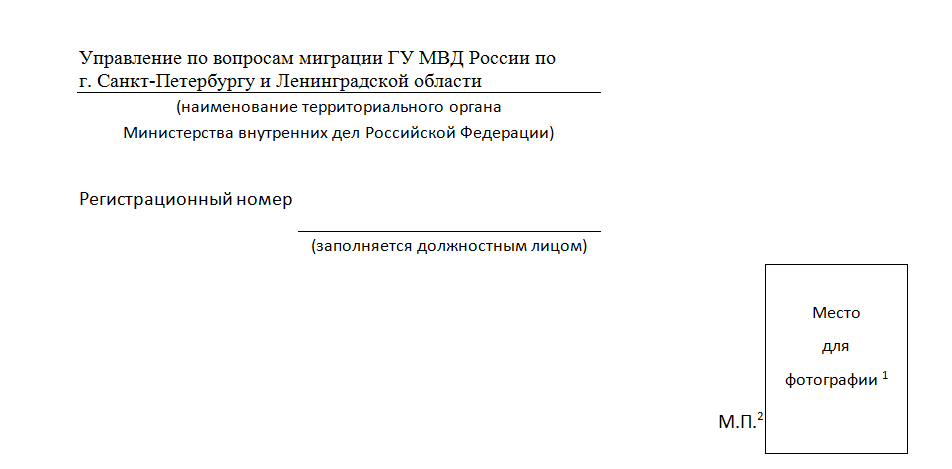 Управление по вопросам миграции ГУ МВД России по г. Санкт-Петербургу и Ленинградской области

(наименование территориального органа Министерства внутренних дел Российской Федерации)

Регистрационный номер

(заполняется должностным лицом)

Место для фотографии $^1$

М.П.$^2$